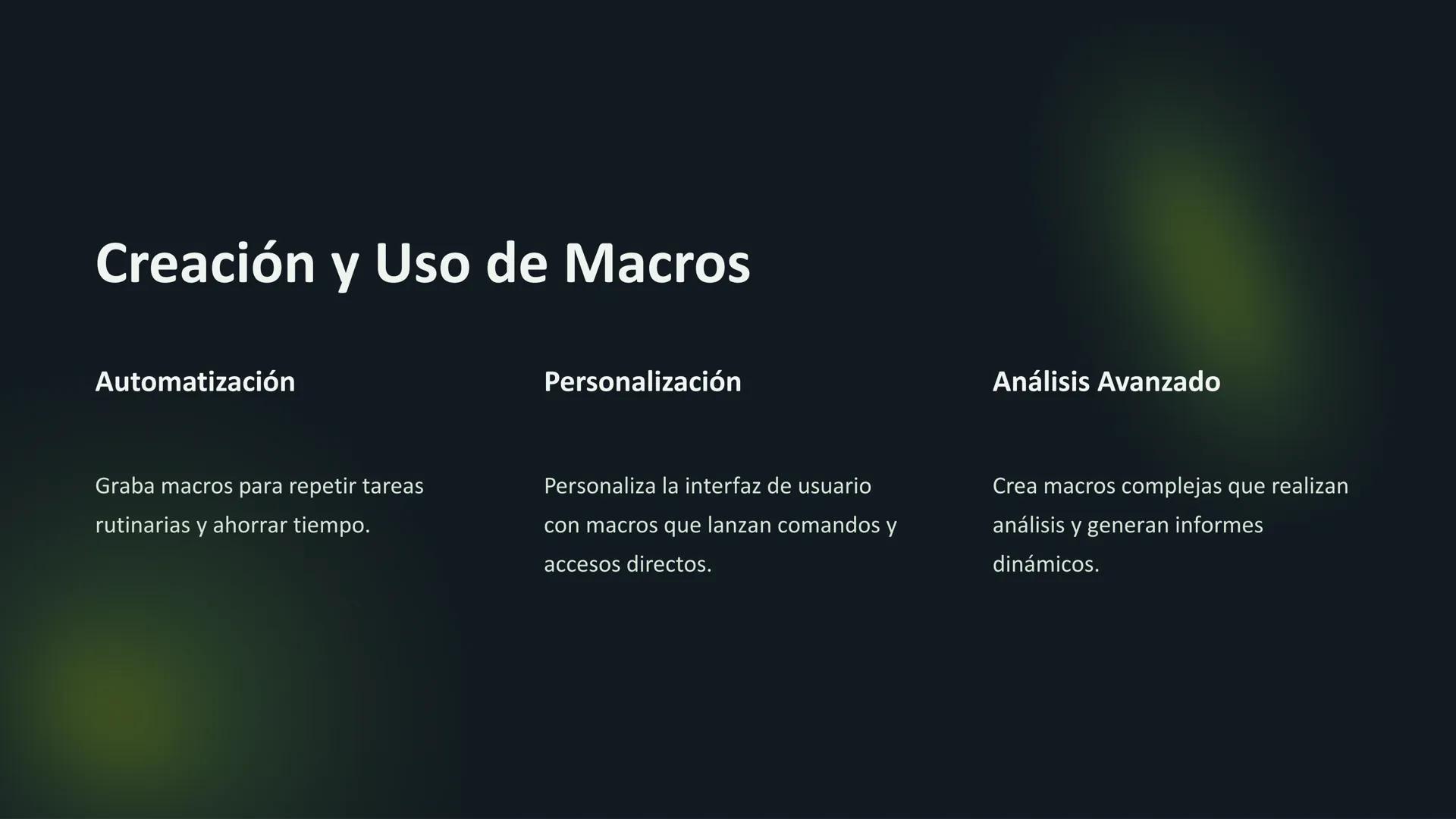 Creación y Uso de Macros

Automatización

Graba macros para repetir tareas rutinarias y ahorrar tiempo.

Personalización

Personaliza la interfaz de usuario con macros que lanzan comandos y accesos directos.

Análisis Avanzado

Crea macros complejas que realizan análisis y generan informes dinámicos.